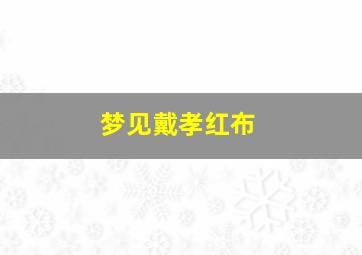 梦见戴孝红布